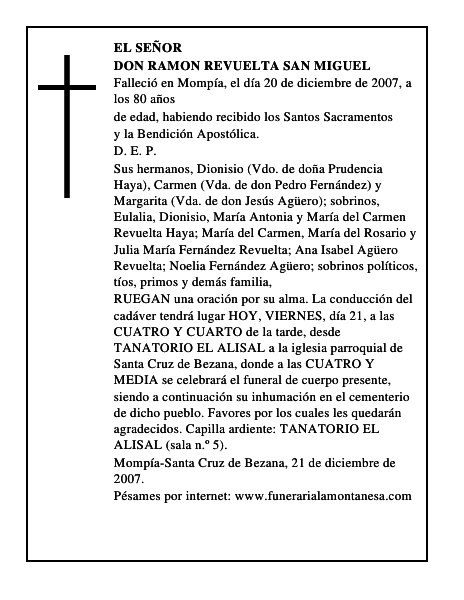 EL SEÑOR
DON RAMON REVUELTA SAN MIGUEL
Falleció en Mompía, el día 20 de diciembre de 2007, a los 80 años
de edad, habiendo recibido los Santos Sacramentos y la Bendición Apostólica.
D. E. P.
Sus hermanos, Dionisio (Vdo. de doña Prudencia Haya), Carmen (Vda. de don Pedro Fernández) y Margarita (Vda. de don Jesús Agüero); sobrinos, Eulalia, Dionisio, María Antonia y María del Carmen Revuelta Haya; María del Carmen, María del Rosario y Julia María Fernández Revuelta; Ana Isabel Agüero Revuelta; Noelia Fernández Agüero; sobrinos políticos, tíos, primos y demás familia,
RUEGAN una oración por su alma. La conducción del cadáver tendrá lugar HOY, VIERNES, día 21, a las CUATRO Y CUARTO de la tarde, desde TANATORIO EL ALISAL a la iglesia parroquial de Santa Cruz de Bezana, donde a las CUATRO Y MEDIA se celebrará el funeral de cuerpo presente, siendo a continuación su inhumación en el cementerio de dicho pueblo. Favores por los cuales les quedarán agradecidos. Capilla ardiente: TANATORIO EL ALISAL (sala n.º 5).
Mompía-Santa Cruz de Bezana, 21 de diciembre de 2007.
Pésames por internet: www.funerarialamontanesa.com